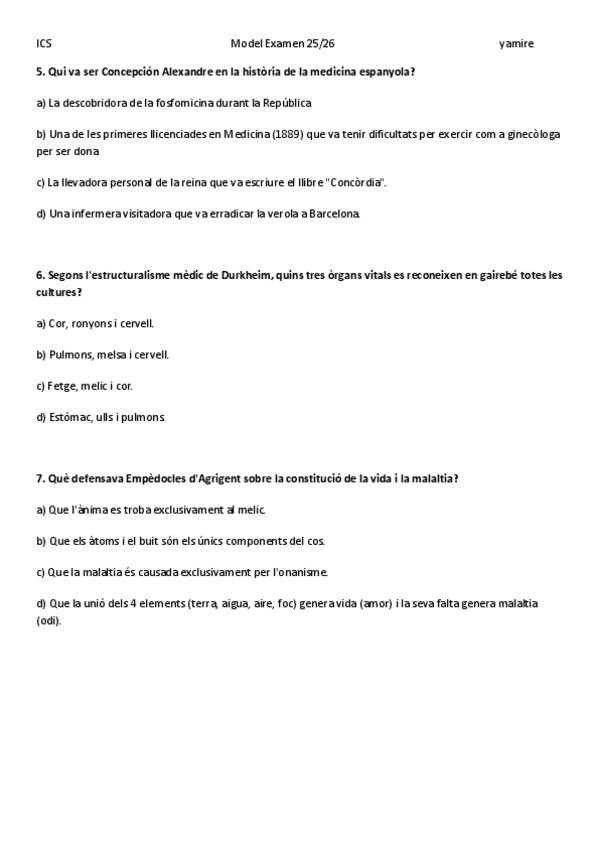 ICS Model Examen 25/26 yamire

5. Qui va ser Concepción Alexandre en la història de la medicina espanyola?

a) La descobridora de la fosfomicina durant la República

b) Una de les primeres llicenciades en Medicina (1889) que va tenir dificultats per exercir com a ginecòloga per ser dona

c) La llevadora personal de la reina que va escriure el llibre "Concòrdia".

d) Una infermera visitadora que va erradicar la verola a Barcelona.

6. Segons l'estructuralisme mèdic de Durkheim, quins tres òrgans vitals es reconeixen en gairebé totes les cultures?

a) Cor, ronyons i cervell.

b) Pulmons, melsa i cervell.

c) Fetge, melic i cor.

d) Estómac, ulls i pulmons.

7. Què defensava Empèdocles d'Agrigent sobre la constitució de la vida i la malaltia?

a) Que l'ànima es troba exclusivament al melic.

b) Que els àtoms i el buit són els únics components del cos.

c) Que la malaltia és causada exclusivament per l'onanisme.

d) Que la unió dels 4 elements (terra, aigua, aire, foc) genera vida (amor) i la seva falta genera malaltia (odi).